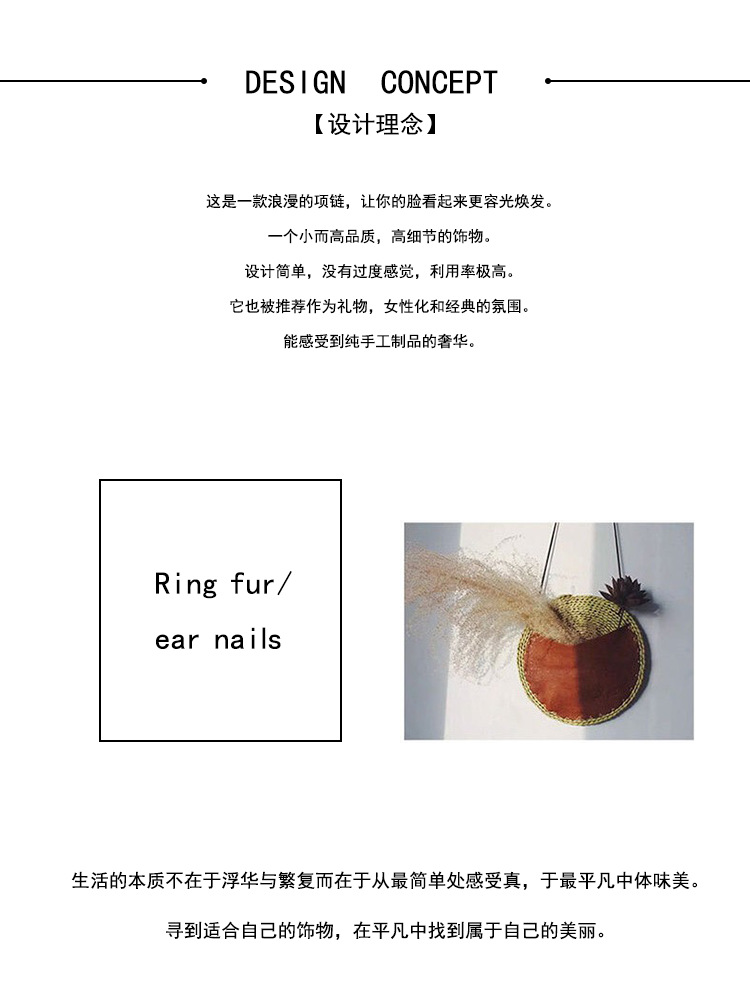 DESIGN CONCEPT

【设计理念】

这是一款浪漫的项链，让你的脸看起来更容光焕发。

一个小而高品质，高细节的饰物。

设计简单，没有过度感觉，利用率极高。

它也被推荐作为礼物，女性化和经典的氛围。

能感受到纯手工制品的奢华。

Ring fur/
ear nails

生活的本质不在于浮华与繁复而在于从最简单处感受真，于最平凡中体味美。

寻到适合自己的饰物，在平凡中找到属于自己的美丽。